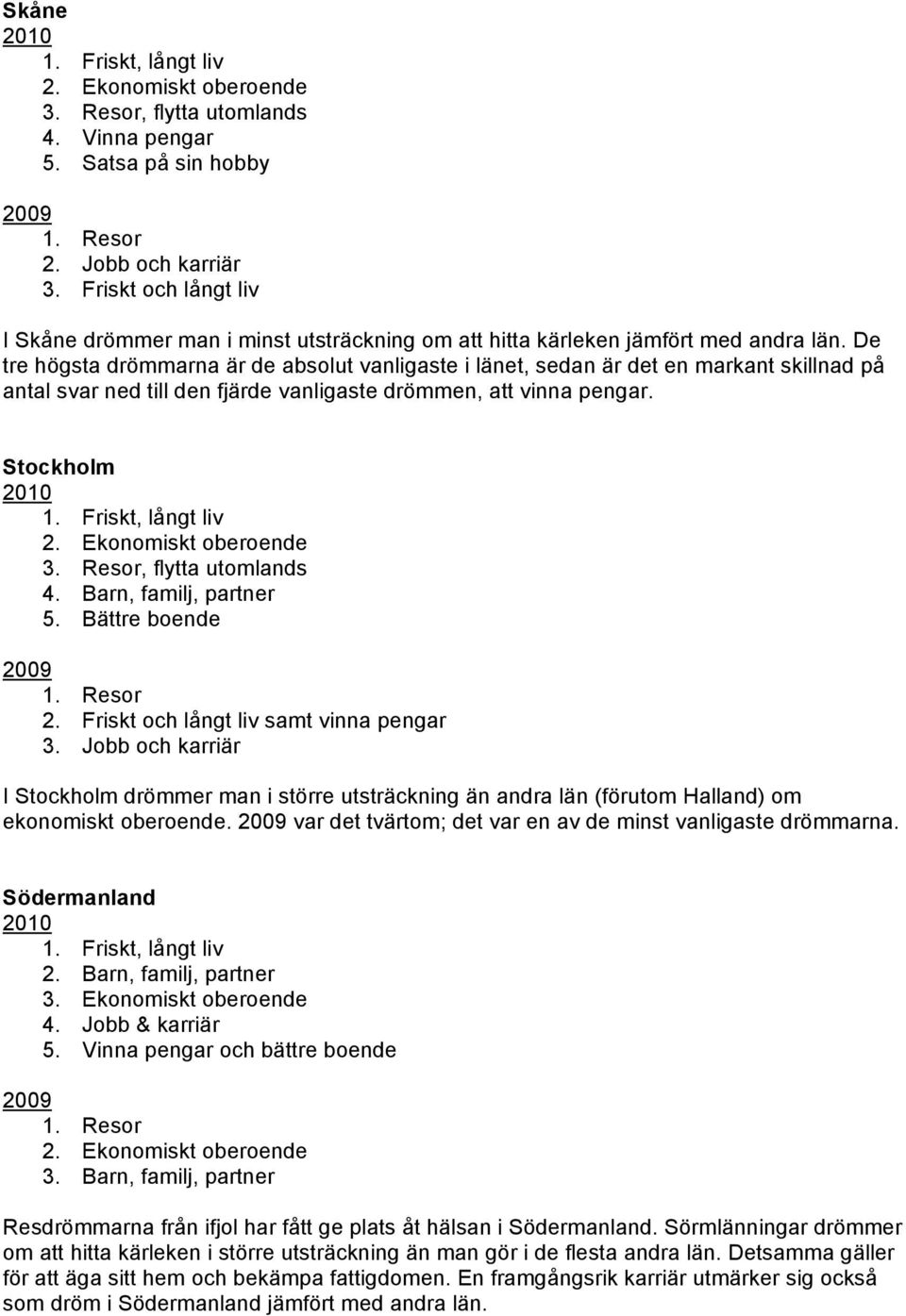 Skåne
2010
1. Friskt, långt liv
2. Ekonomiskt oberoende
3. Resor, flytta utomlands
4. Vinna pengar
5. Satsa på sin hobby

2009
1. Resor
2. Jobb och karriär
3. Friskt och långt liv

I Skåne drömmer man i minst utsträckning om att hitta kärleken jämfört med andra län. De tre högsta drömmarna är de absolut vanligaste i länet, sedan är det en markant skillnad på antal svar ned till den fjärde vanligaste drömmen, att vinna pengar.

Stockholm
2010
1. Friskt, långt liv
2. Ekonomiskt oberoende
3. Resor, flytta utomlands
4. Barn, familj, partner
5. Bättre boende

2009
1. Resor
2. Friskt och långt liv samt vinna pengar
3. Jobb och karriär

I Stockholm drömmer man i större utsträckning än andra län (förutom Halland) om ekonomiskt oberoende. 2009 var det tvärtom; det var en av de minst vanligaste drömmarna.

Södermanland
2010
1. Friskt, långt liv
2. Barn, familj, partner
3. Ekonomiskt oberoende
4. Jobb & karriär
5. Vinna pengar och bättre boende

2009
1. Resor
2. Ekonomiskt oberoende
3. Barn, familj, partner

Resdrömmarna från ifjol har fått ge plats åt hälsan i Södermanland. Sörmlänningar drömmer om att hitta kärleken i större utsträckning än man gör i de flesta andra län. Detsamma gäller för att äga sitt hem och bekämpa fattigdomen. En framgångsrik karriär utmärker sig också som dröm i Södermanland jämfört med andra län.